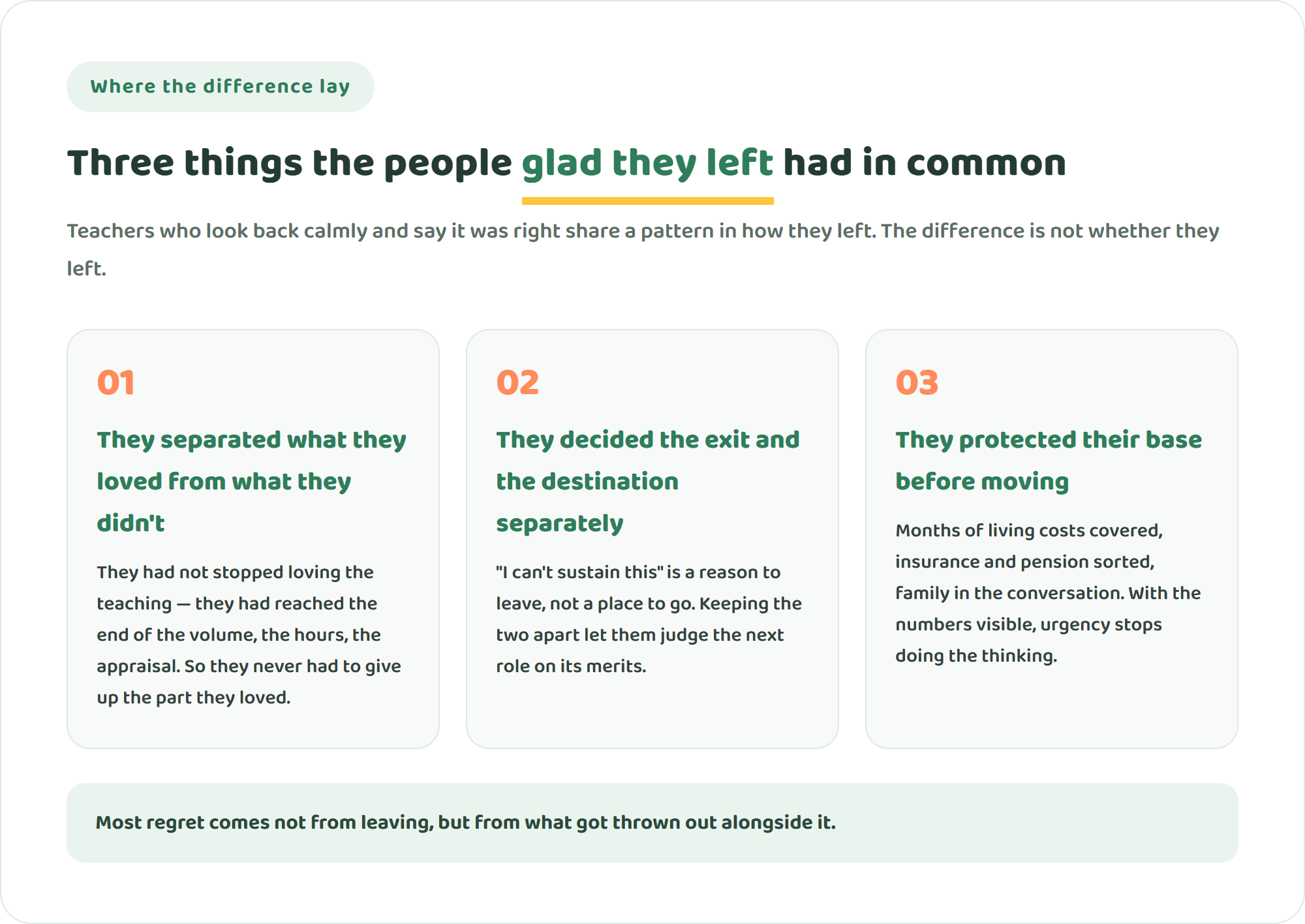 Where the difference lay

Three things the people glad they left had in common

Teachers who look back calmly and say it was right share a pattern in how they left. The difference is not whether they left.

01

They separated what they loved from what they didn't

They had not stopped loving the teaching — they had reached the end of the volume, the hours, the appraisal. So they never had to give up the part they loved.

02

They decided the exit and the destination separately

"I can't sustain this" is a reason to leave, not a place to go. Keeping the two apart let them judge the next role on its merits.

03

They protected their base before moving

Months of living costs covered, insurance and pension sorted, family in the conversation. With the numbers visible, urgency stops doing the thinking.

Most regret comes not from leaving, but from what got thrown out alongside it.